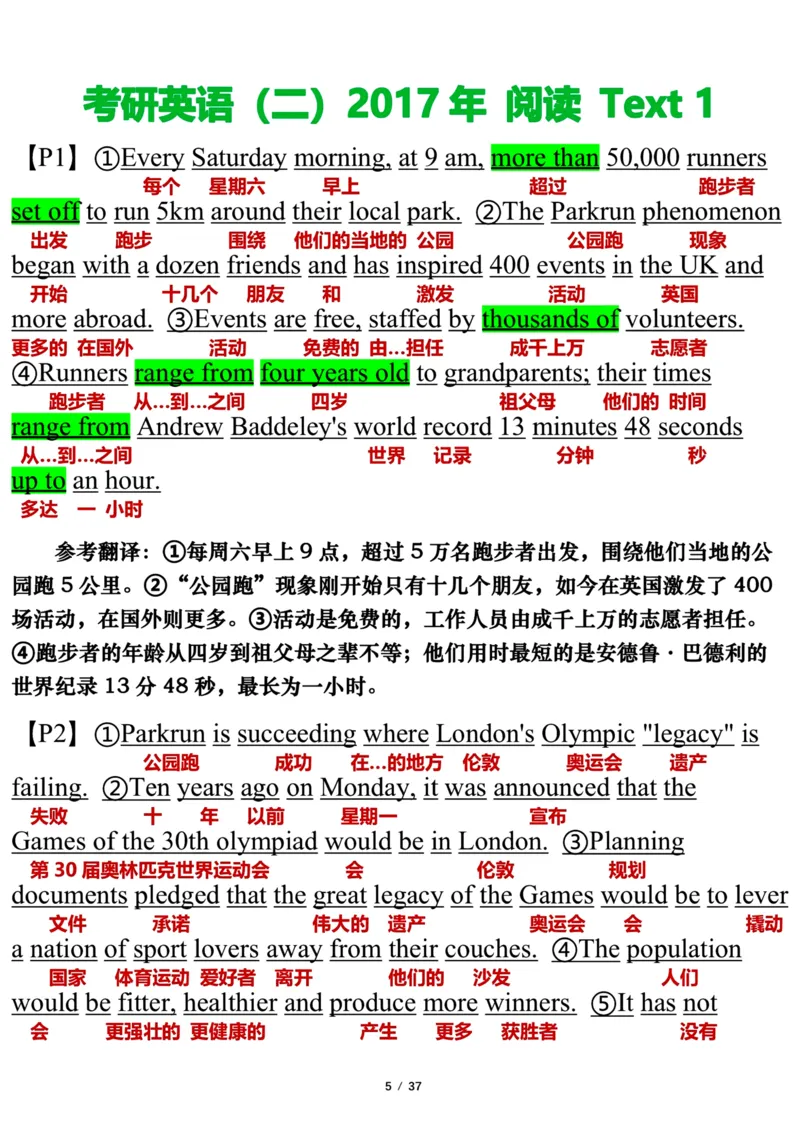 考研英语（二）2017 年 阅读 Text 1

【P1】①Every Saturday morning, at 9 am, more than 50,000 runners
每个 星期六 早上 超过 跑步者
set off to run 5km around their local park. ②The Parkrun phenomenon
出发 跑步 围绕 他们的当地的 公园 公园跑 现象
began with a dozen friends and has inspired 400 events in the UK and
开始 十几个 朋友 和 激发 活动 英国
more abroad. ③Events are free, staffed by thousands of volunteers.
更多的 在国外 活动 免费的 由…担任 成千上万 志愿者
④Runners range from four years old to grandparents; their times
跑步者 从…到…之间 四岁 祖父母 他们的 时间
range from Andrew Baddeley's world record 13 minutes 48 seconds
从…到…之间 世界 记录 分钟 秒
up to an hour.
多达 一 小时

参考翻译：①每周六早上 9 点，超过 5 万名跑步者出发，围绕他们当地的公园跑 5 公里。②“公园跑”现象刚开始只有十几个朋友，如今在英国激发了 400 场活动，在国外则更多。③活动是免费的，工作人员由成千上万的志愿者担任。④跑步者的年龄从四岁到祖父母之辈不等；他们用时最短的是安德鲁·巴德利的世界纪录 13 分 48 秒，最长为一小时。

【P2】①Parkrun is succeeding where London's Olympic "legacy" is
公园跑 成功 在…的地方 伦敦 奥运会 遗产
failing. ②Ten years ago on Monday, it was announced that the
失败 十 年 以前 星期一 宣布
Games of the 30th olympiad would be in London. ③Planning
第 30 届奥林匹克世界运动会 会 伦敦 规划
documents pledged that the great legacy of the Games would be to lever
文件 承诺 伟大的 遗产 奥运会 会 撬动
a nation of sport lovers away from their couches. ④The population
国家 体育运动 爱好者 离开 他们的 沙发 人们
would be fitter, healthier and produce more winners. ⑤It has not
会 更强壮的 更健康的 产生 更多 获胜者 没有

5 / 37